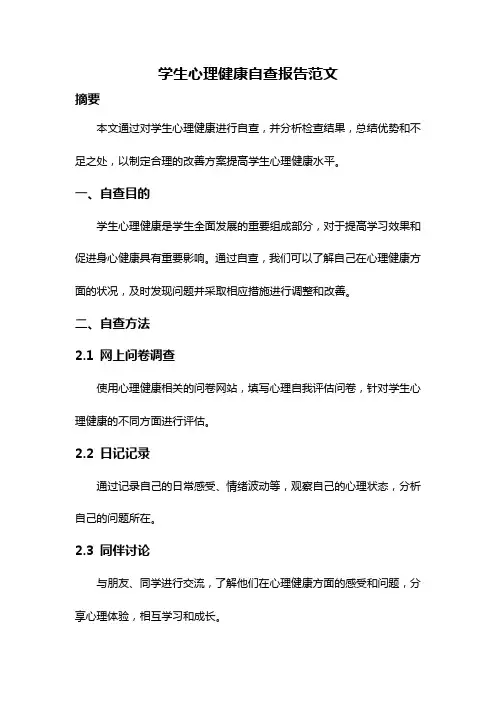 学生心理健康自查报告范文

摘要

本文通过对学生心理健康进行自查，并分析检查结果，总结优势和不足之处，以制定合理的改善方案提高学生心理健康水平。

一、自查目的

学生心理健康是学生全面发展的重要组成部分，对于提高学习效果和促进身心健康具有重要影响。通过自查，我们可以了解自己在心理健康方面的状况，及时发现问题并采取相应措施进行调整和改善。

二、自查方法

2.1 网上问卷调查

使用心理健康相关的问卷网站，填写心理自我评估问卷，针对学生心理健康的不同方面进行评估。

2.2 日记记录

通过记录自己的日常感受、情绪波动等，观察自己的心理状态，分析自己的问题所在。

2.3 同伴讨论

与朋友、同学进行交流，了解他们在心理健康方面的感受和问题，分享心理体验，相互学习和成长。